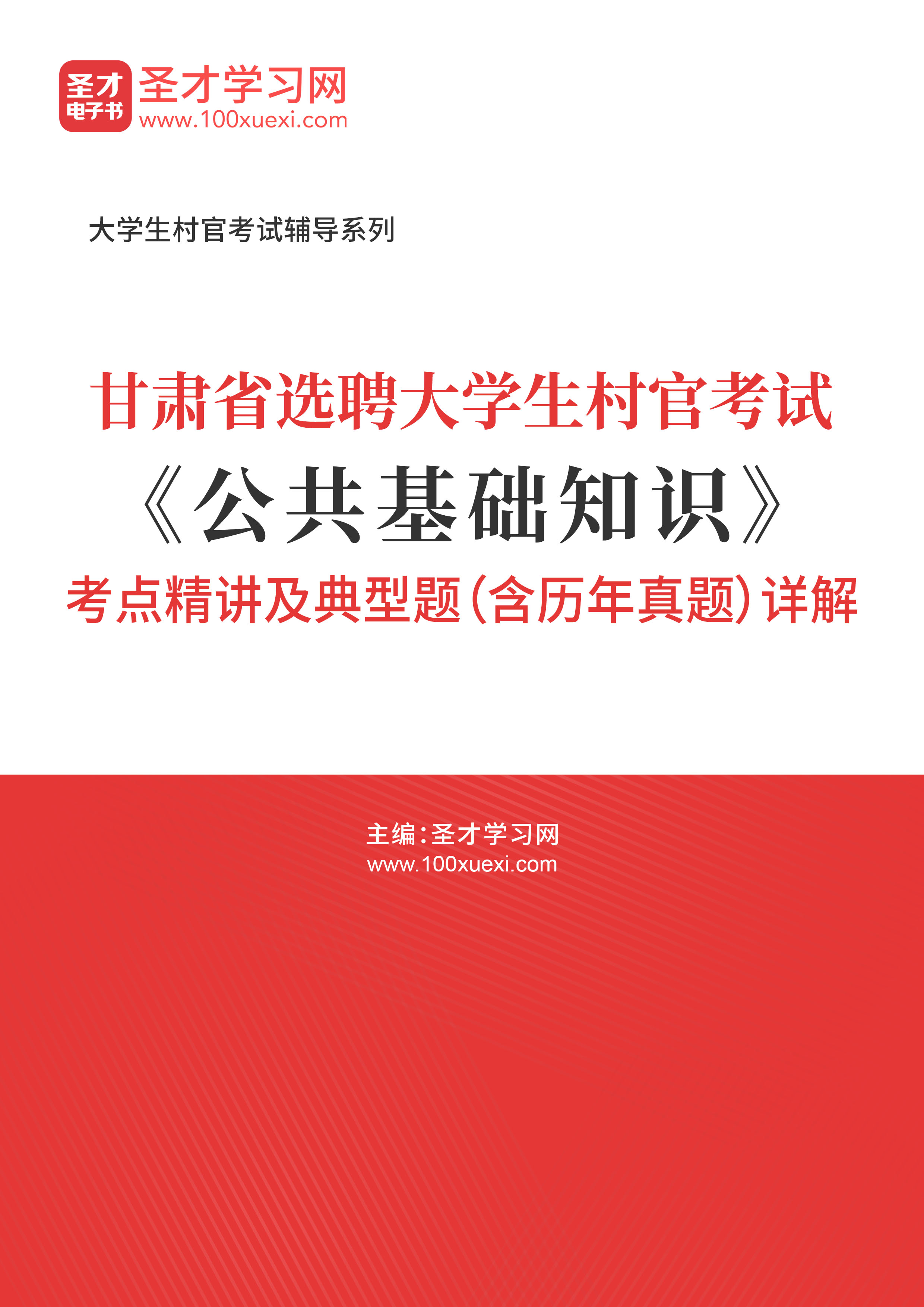 圣才
电子书
圣才学习网
www.100xuexi.com

大学生村官考试辅导系列

甘肃省选聘大学生村官考试
《公共基础知识》
考点精讲及典型题(含历年真题)详解

主编:圣才学习网
www.100xuexi.com